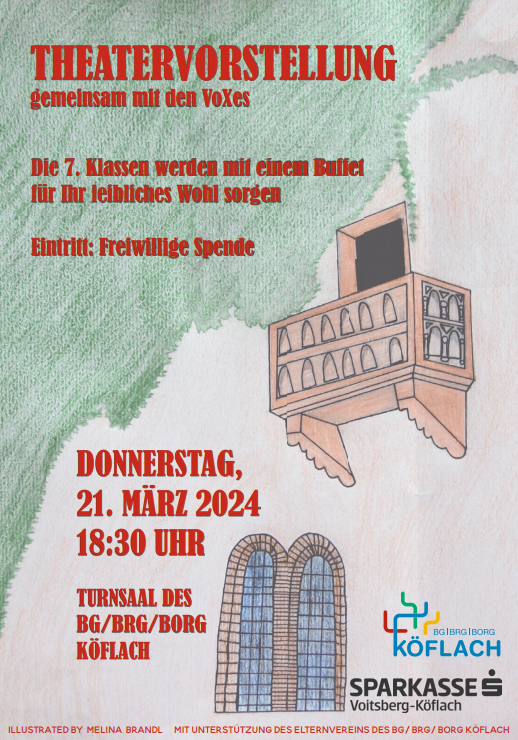 THEATERVORSTELLUNG
gemeinsam mit den VoXes

Die 7. Klassen werden mit einem Buffet für Ihr leibliches Wohl sorgen

Eintritt: Freiwillige Spende

DONNERSTAG,
21. MÄRZ 2024
18:30 UHR

TURNSAAL DES
BG/BRG/BORG
KÖFLACH

BG|BRG|BORG
KÖFLACH

SPARKASSE
Voitsberg-Köflach

ILLUSTRATED BY MELINA BRANDL MIT UNTERSTÜTZUNG DES ELTERNVEREINS DES BG/ BRG/ BORG KÖFLACH